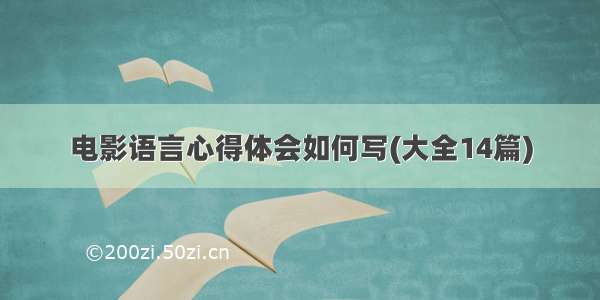 电影语言心得体会如何写(大全14篇)

©200zi.50zi.cn